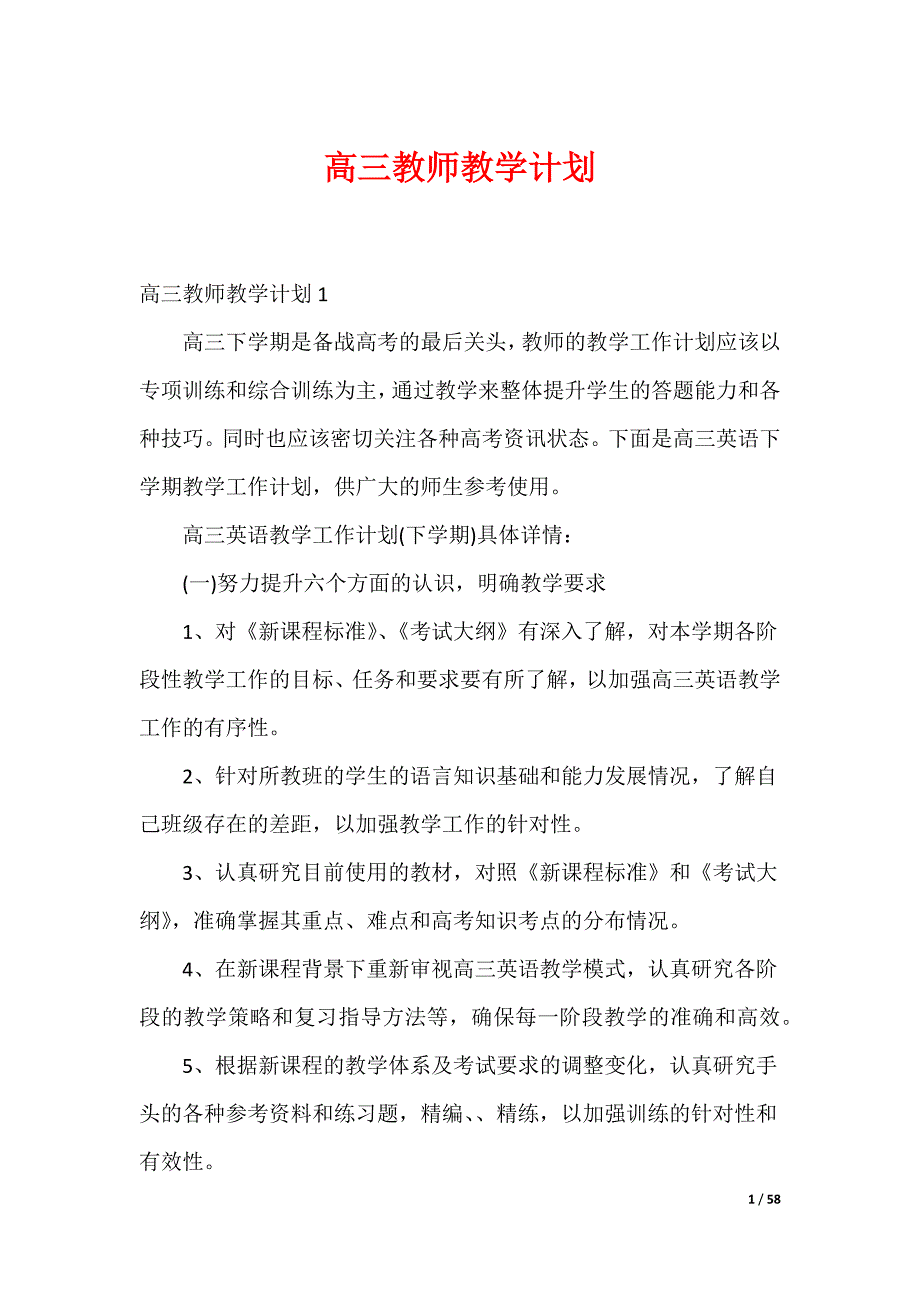 高三教师教学计划

高三教师教学计划 1

高三下学期是备战高考的最后关头，教师的教学工作计划应该以专项训练和综合训练为主，通过教学来整体提升学生的答题能力和各种技巧。同时也应该密切关注各种高考资讯状态。下面是高三英语下学期教学工作计划，供广大的师生参考使用。

高三英语教学工作计划(下学期)具体详情：

(一)努力提升六个方面的认识，明确教学要求

1、对《新课程标准》、《考试大纲》有深入了解，对本学期各阶段性教学工作的目标、任务和要求要有所了解，以加强高三英语教学工作的有序性。

2、针对所教班的学生的语言知识基础和能力发展情况，了解自己班级存在的差距，以加强教学工作的针对性。

3、认真研究目前使用的教材，对照《新课程标准》和《考试大纲》，准确掌握其重点、难点和高考知识考点的分布情况。

4、在新课程背景下重新审视高三英语教学模式，认真研究各阶段的教学策略和复习指导方法等，确保每一阶段教学的准确和高效。

5、根据新课程的教学体系及考试要求的调整变化，认真研究手头的各种参考资料和练习题，精编、、精练，以加强训练的针对性和有效性。

1 / 58